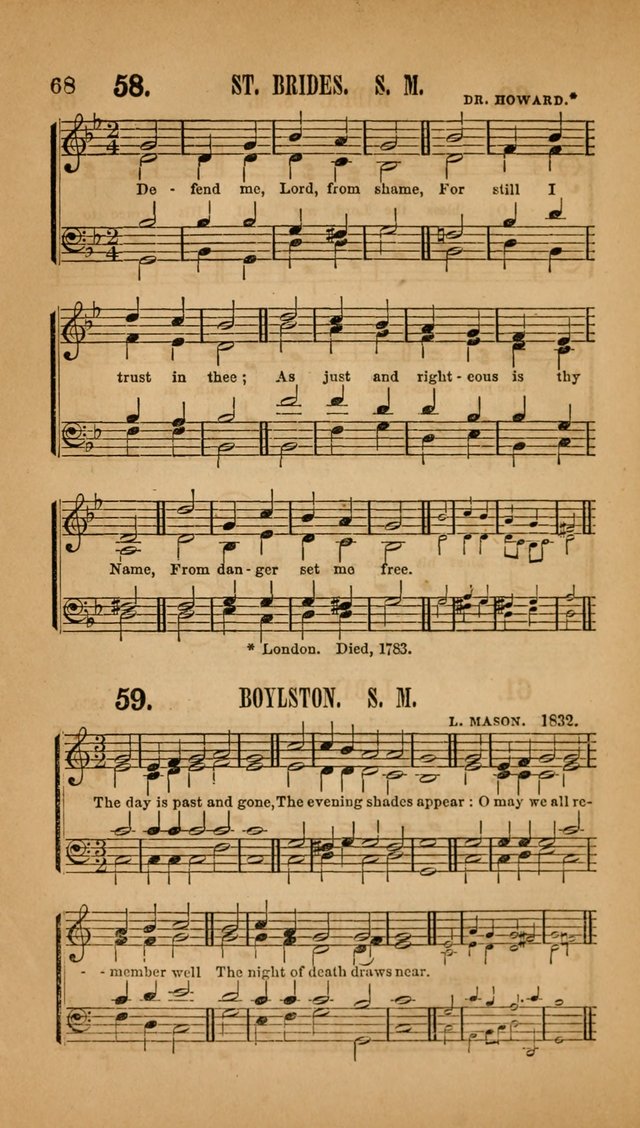 68 58. ST. BRIDES. S. M. DR. HOWARD.*

De - fend me, Lord, from shame, For still I

trust in thee; As just and right - eous is thy

Name, From dan - ger set me free.

* London. Died, 1783.

59. BOYLSTON. S. M. L. MASON. 1832.

The day is past and gone, The evening shades appear: O may we all re-

- member well The night of death draws near.